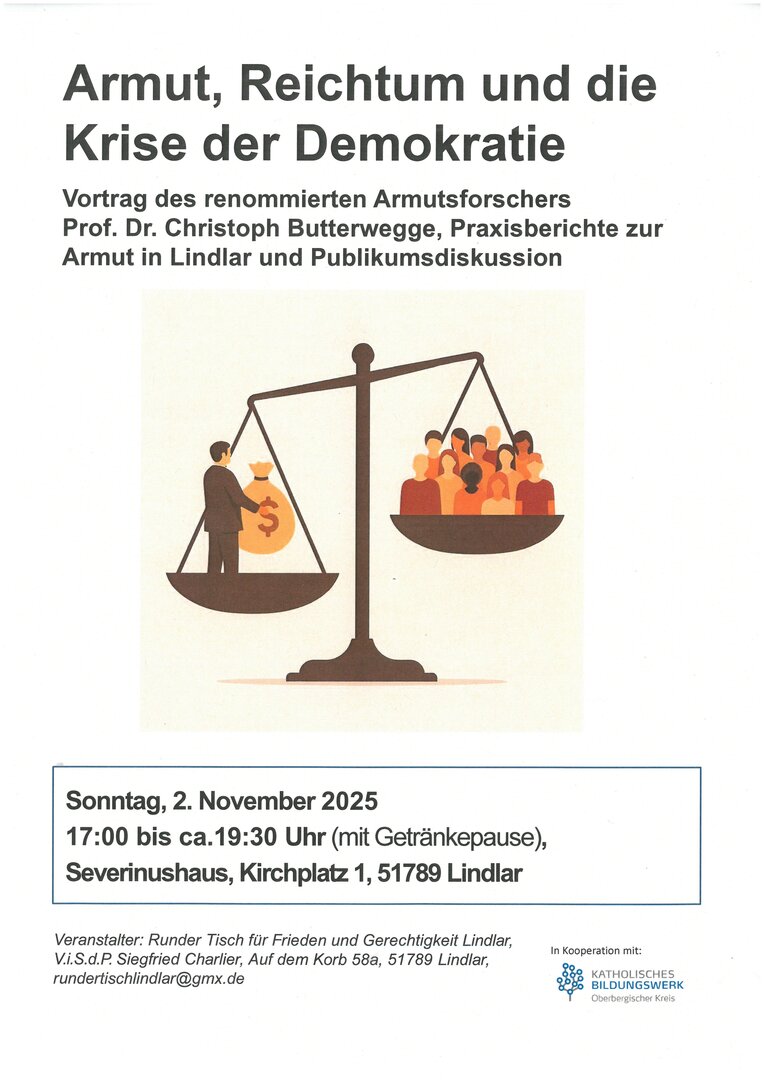 Armut, Reichtum und die Krise der Demokratie

Vortrag des renommierten Armutsforschers Prof. Dr. Christoph Butterwegge, Praxisberichte zur Armut in Lindlar und Publikumsdiskussion

$

Sonntag, 2. November 2025
17:00 bis ca.19:30 Uhr (mit Getränkepause),
Severinushaus, Kirchplatz 1, 51789 Lindlar

Veranstalter: Runder Tisch für Frieden und Gerechtigkeit Lindlar, V.i.S.d.P. Siegfried Charlier, Auf dem Korb 58a, 51789 Lindlar, rundertischlindlar@gmx.de

In Kooperation mit:
KATHOLISCHES BILDUNGSWERK
Oberbergischer Kreis